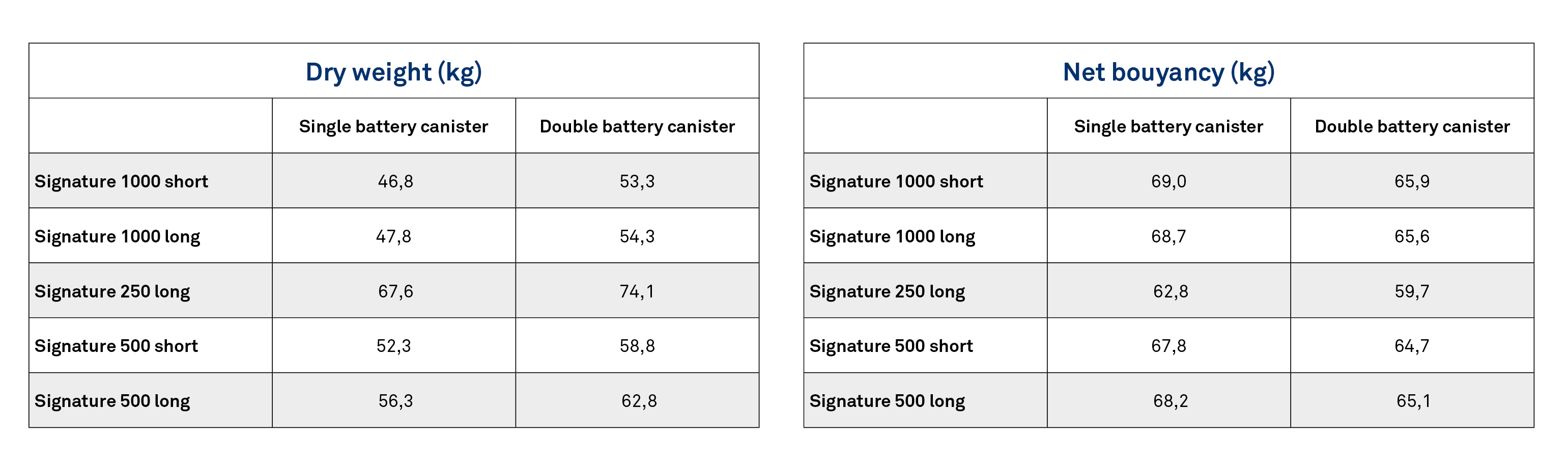 Dry weight (kg)

| | Single battery canister | Double battery canister |
|---|---|---|
| Signature 1000 short | 46,8 | 53,3 |
| Signature 1000 long | 47,8 | 54,3 |
| Signature 250 long | 67,6 | 74,1 |
| Signature 500 short | 52,3 | 58,8 |
| Signature 500 long | 56,3 | 62,8 |

Net bouyancy (kg)

| | Single battery canister | Double battery canister |
|---|---|---|
| Signature 1000 short | 69,0 | 65,9 |
| Signature 1000 long | 68,7 | 65,6 |
| Signature 250 long | 62,8 | 59,7 |
| Signature 500 short | 67,8 | 64,7 |
| Signature 500 long | 68,2 | 65,1 |